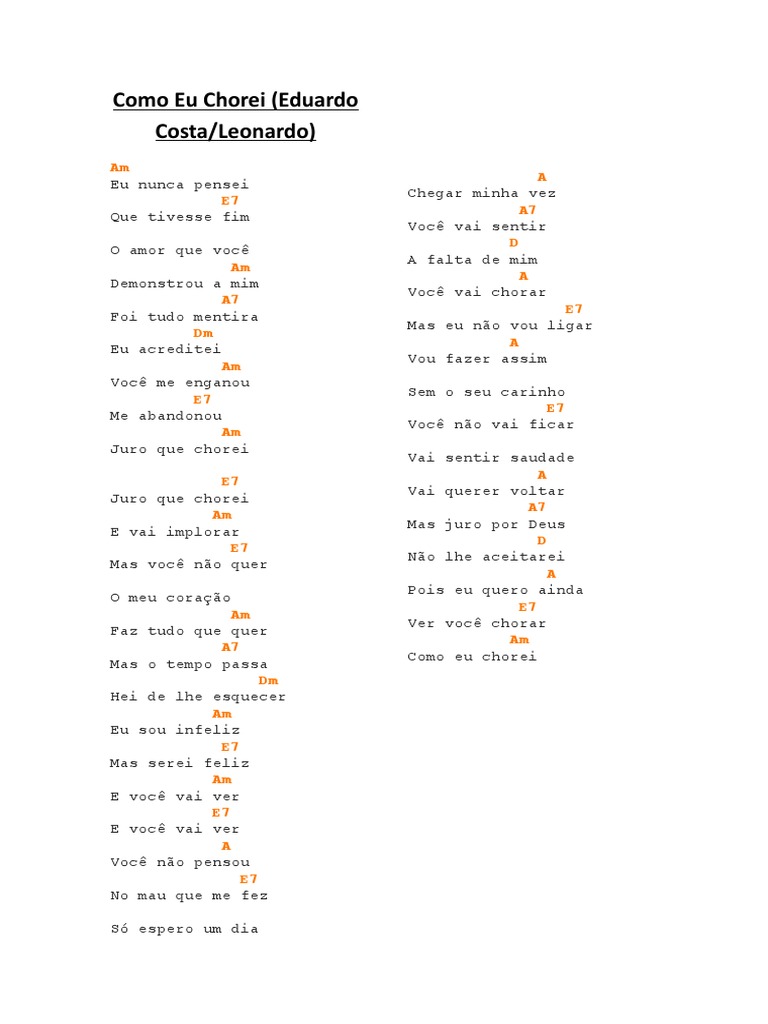 Como Eu Chorei (Eduardo Costa/Leonardo)

Am
Eu nunca pensei
E7
Que tivesse fim

O amor que você
Am
Demonstrou a mim
A7
Foi tudo mentira
Dm
Eu acreditei
Am
Você me enganou
E7
Me abandonou
Am
Juro que chorei

E7
Juro que chorei
Am
E vai implorar
E7
Mas você não quer

O meu coração
Am
Faz tudo que quer
A7
Mas o tempo passa
Dm
Hei de lhe esquecer
Am
Eu sou infeliz
E7
Mas serei feliz
Am
E você vai ver
E7
E você vai ver
A
Você não pensou
E7
No mau que me fez

Só espero um dia

A
Chegar minha vez
A7
Você vai sentir
D
A falta de mim
A
Você vai chorar
E7
Mas eu não vou ligar
A
Vou fazer assim

Sem o seu carinho
E7
Você não vai ficar

Vai sentir saudade
A
Vai querer voltar
A7
Mas juro por Deus
D
Não lhe aceitarei
A
Pois eu quero ainda
E7
Ver você chorar
Am
Como eu chorei